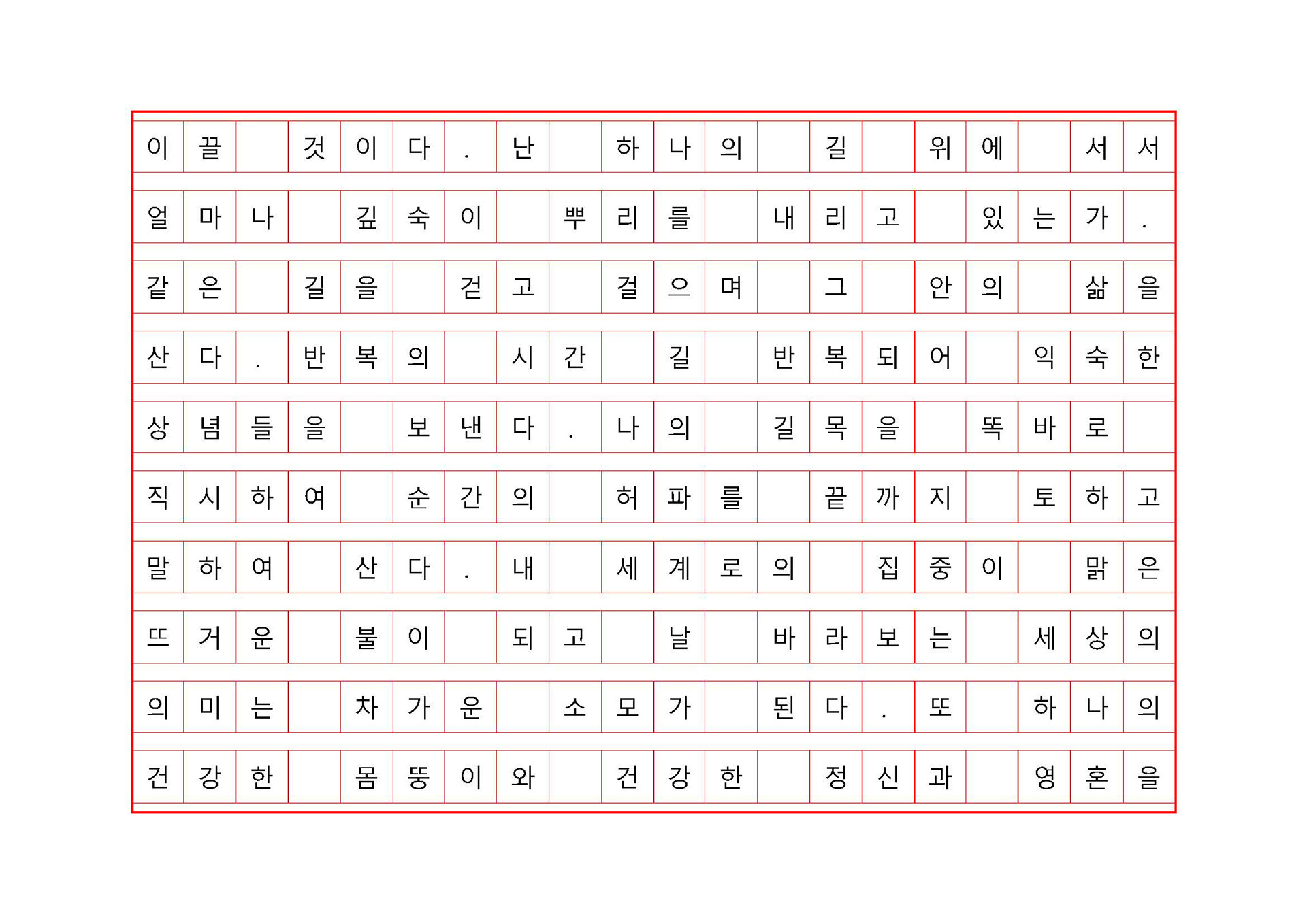 이끌 것이다. 난 하나의 길 위에 서서
얼마나 깊숙이 뿌리를 내리고 있는가.
같은 길을 걷고 걸으며 그 안의 삶을
산다. 반복의 시간 길 반복되어 익숙한
상념들을 보낸다. 나의 길목을 똑바로
직시하여 순간의 허파를 끝까지 토하고
말하여 산다. 내 세계로의 집중이 맑은
뜨거운 불이 되고 날 바라보는 세상의
의미는 차가운 소모가 된다. 또 하나의
건강한 몸뚱이와 건강한 정신과 영혼을